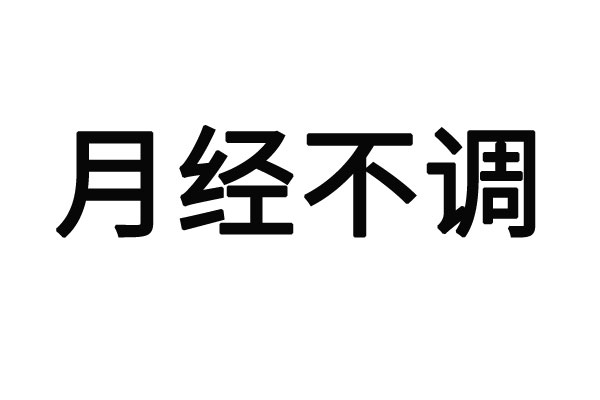 月经不调